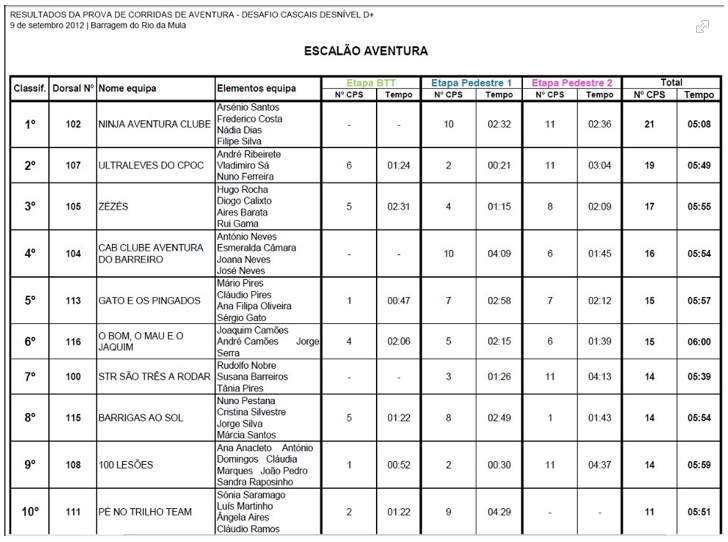 RESULTADOS DA PROVA DE CORRIDAS DE AVENTURA - DESAFIO CASCAIS DESNÍVEL D+
9 de setembro 2012 | Barragem do Rio da Mula

ESCALÃO AVENTURA

| Classif. | Dorsal Nº | Nome equipa | Elementos equipa | Etapa BTT Nº CPS | Etapa BTT Tempo | Etapa Pedestre 1 Nº CPS | Etapa Pedestre 1 Tempo | Etapa Pedestre 2 Nº CPS | Etapa Pedestre 2 Tempo | Total Nº CPS | Total Tempo |
|---|---|---|---|---|---|---|---|---|---|---|---|
| 1º | 102 | NINJA AVENTURA CLUBE | Arsénio Santos Frederico Costa Nádia Dias Filipe Silva | - | - | 10 | 02:32 | 11 | 02:36 | 21 | 05:08 |
| 2º | 107 | ULTRALEVES DO CPOC | André Ribeirete Vladimiro Sá Nuno Ferreira | 6 | 01:24 | 2 | 00:21 | 11 | 03:04 | 19 | 05:49 |
| 3º | 105 | ZÉZÉS | Hugo Rocha Diogo Calixto Aires Barata Rui Gama | 5 | 02:31 | 4 | 01:15 | 8 | 02:09 | 17 | 05:55 |
| 4º | 104 | CAB CLUBE AVENTURA DO BARREIRO | António Neves Esmeralda Câmara Joana Neves José Neves | - | - | 10 | 04:09 | 6 | 01:45 | 16 | 05:54 |
| 5º | 113 | GATO E OS PINGADOS | Mário Pires Cláudio Pires Ana Filipa Oliveira Sérgio Gato | 1 | 00:47 | 7 | 02:58 | 7 | 02:12 | 15 | 05:57 |
| 6º | 116 | O BOM, O MAU E O JAQUIM | Joaquim Camões André Camões Jorge Serra | 4 | 02:06 | 5 | 02:15 | 6 | 01:39 | 15 | 06:00 |
| 7º | 100 | STR SÃO TRÊS A RODAR | Rudolfo Nobre Susana Barreiros Tânia Pires | - | - | 3 | 01:26 | 11 | 04:13 | 14 | 05:39 |
| 8º | 115 | BARRIGAS AO SOL | Nuno Pestana Cristina Silvestre Jorge Silva Márcia Santos | 5 | 01:22 | 8 | 02:49 | 1 | 01:43 | 14 | 05:54 |
| 9º | 108 | 100 LESÕES | Ana Anacleto António Domingos Cláudia Marques João Pedro Sandra Raposinho | 1 | 00:52 | 2 | 00:30 | 11 | 04:37 | 14 | 05:59 |
| 10º | 111 | PÉ NO TRILHO TEAM | Sónia Saramago Luís Martinho Ângela Aires Cláudio Ramos | 2 | 01:22 | 9 | 04:29 | - | - | 11 | 05:51 |